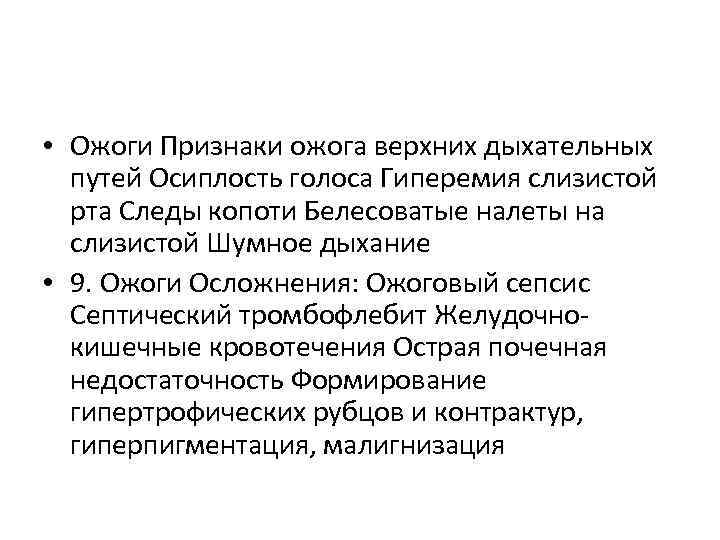 • Ожоги Признаки ожога верхних дыхательных путей Осиплость голоса Гиперемия слизистой рта Следы копоти Белесоватые налеты на слизистой Шумное дыхание

• 9. Ожоги Осложнения: Ожоговый сепсис Септический тромбофлебит Желудочно-кишечные кровотечения Острая почечная недостаточность Формирование гипертрофических рубцов и контрактур, гиперпигментация, малигнизация